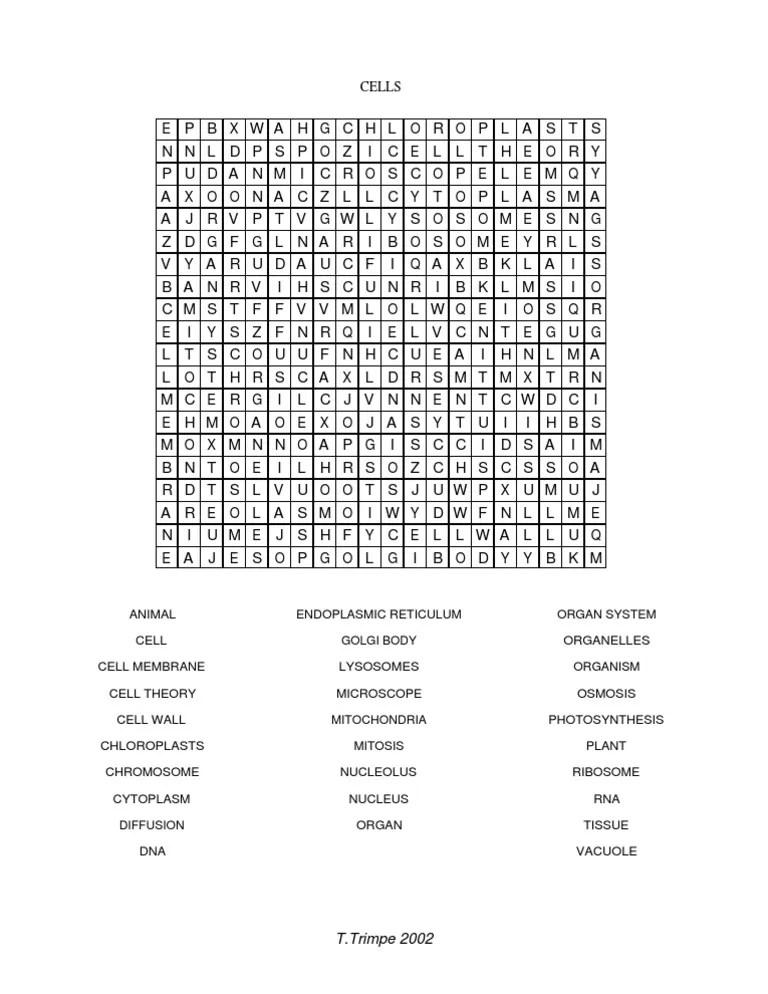 CELLS

| E | P | B | X | W | A | H | G | C | H | L | O | R | O | P | L | A | S | T | S |
|---|---|---|---|---|---|---|---|---|---|---|---|---|---|---|---|---|---|---|---|
| N | N | L | D | P | S | P | O | Z | I | C | E | L | L | T | H | E | O | R | Y |
| P | U | D | A | N | M | I | C | R | O | S | C | O | P | E | L | E | M | Q | Y |
| A | X | O | O | N | A | C | Z | L | L | C | Y | T | O | P | L | A | S | M | A |
| A | J | R | V | P | T | V | G | W | L | Y | S | O | S | O | M | E | S | N | G |
| Z | D | G | F | G | L | N | A | R | I | B | O | S | O | M | E | Y | R | L | S |
| V | Y | A | R | U | D | A | U | C | F | I | Q | A | X | B | K | L | A | I | S |
| B | A | N | R | V | I | H | S | C | U | N | R | I | B | K | L | M | S | I | O |
| C | M | S | T | F | F | V | V | M | L | O | L | W | Q | E | I | O | S | Q | R |
| E | I | Y | S | Z | F | N | R | Q | I | E | L | V | C | N | T | E | G | U | G |
| L | T | S | C | O | U | U | F | N | H | C | U | E | A | I | H | N | L | M | A |
| L | O | T | H | R | S | C | A | X | L | D | R | S | M | T | M | X | T | R | N |
| M | C | E | R | G | I | L | C | J | V | N | N | E | N | T | C | W | D | C | I |
| E | H | M | O | A | O | E | X | O | J | A | S | Y | T | U | I | I | H | B | S |
| M | O | X | M | N | N | O | A | P | G | I | S | C | C | I | D | S | A | I | M |
| B | N | T | O | E | I | L | H | R | S | O | Z | C | H | S | C | S | S | O | A |
| R | D | T | S | L | V | U | O | O | T | S | J | U | W | P | X | U | M | U | J |
| A | R | E | O | L | A | S | M | O | I | W | Y | D | W | F | N | L | L | M | E |
| N | I | U | M | E | J | S | H | F | Y | C | E | L | L | W | A | L | L | U | Q |
| E | A | J | E | S | O | P | G | O | L | G | I | B | O | D | Y | Y | B | K | M |

ANIMAL
CELL
CELL MEMBRANE
CELL THEORY
CELL WALL
CHLOROPLASTS
CHROMOSOME
CYTOPLASM
DIFFUSION
DNA

ENDOPLASMIC RETICULUM
GOLGI BODY
LYSOSOMES
MICROSCOPE
MITOCHONDRIA
MITOSIS
NUCLEOLUS
NUCLEUS
ORGAN

ORGAN SYSTEM
ORGANELLES
ORGANISM
OSMOSIS
PHOTOSYNTHESIS
PLANT
RIBOSOME
RNA
TISSUE
VACUOLE

T.Trimpe 2002